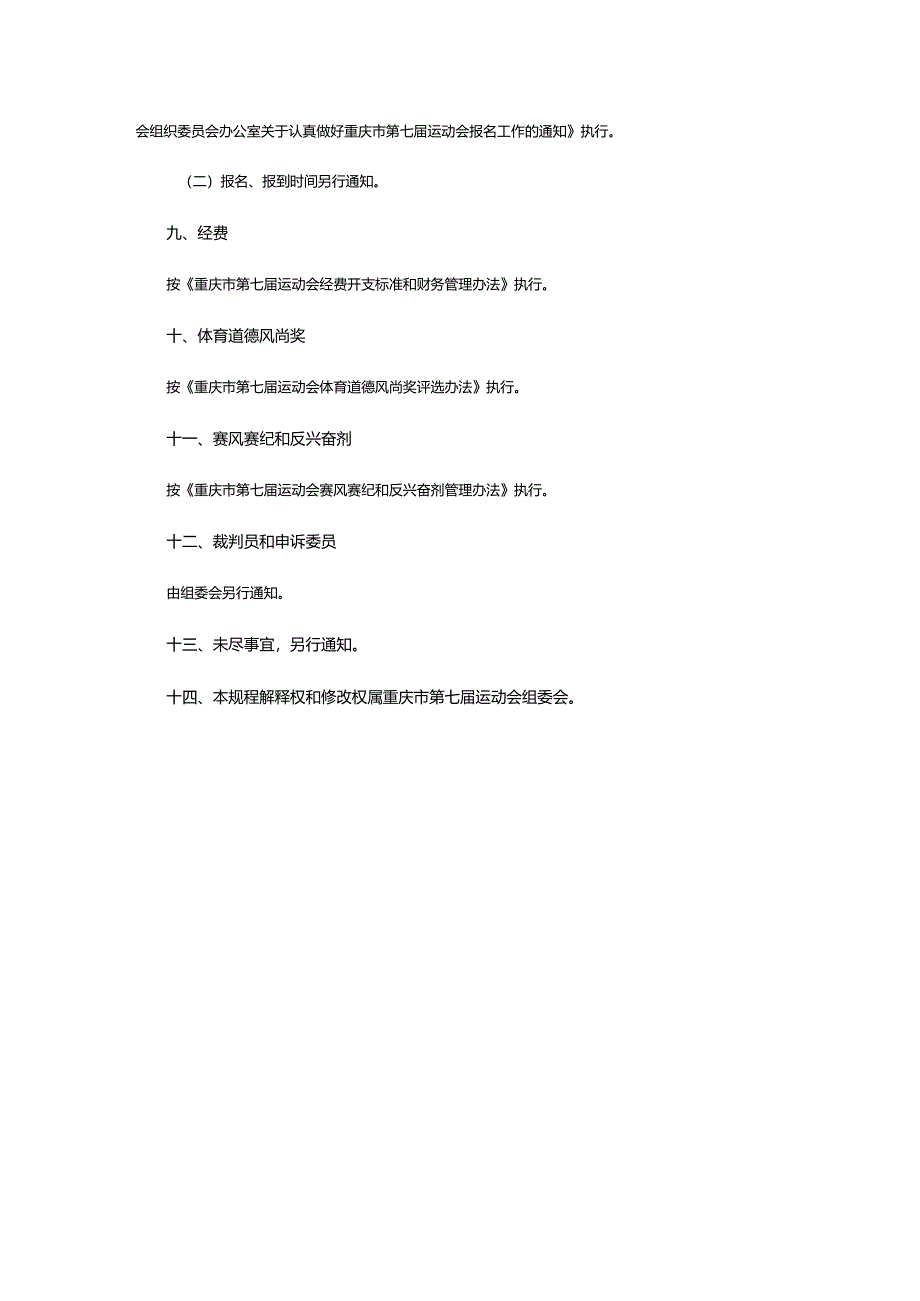 会组织委员会办公室关于认真做好重庆市第七届运动会报名工作的通知》执行。

（二）报名、报到时间另行通知。

九、经费

按《重庆市第七届运动会经费开支标准和财务管理办法》执行。

十、体育道德风尚奖

按《重庆市第七届运动会体育道德风尚奖评选办法》执行。

十一、赛风赛纪和反兴奋剂

按《重庆市第七届运动会赛风赛纪和反兴奋剂管理办法》执行。

十二、裁判员和申诉委员

由组委会另行通知。

十三、未尽事宜，另行通知。

十四、本规程解释权和修改权属重庆市第七届运动会组委会。